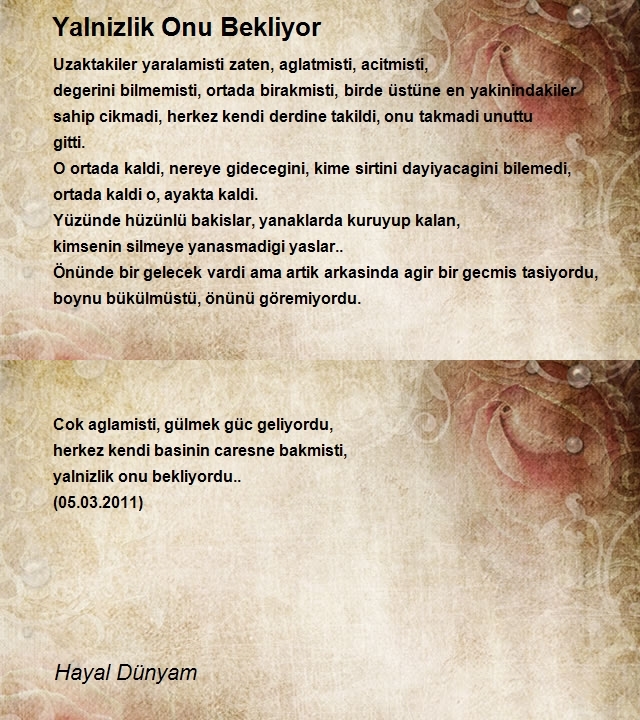 Yalnizlik Onu Bekliyor

Uzaktakiler yaralamisti zaten, aglatmisti, acitmisti,
degerini bilmemisti, ortada birakmisti, birde üstüne en yakinindakiler sahip cikmadi, herkez kendi derdine takildi, onu takmadi unuttu gitti.
O ortada kaldi, nereye gidecegini, kime sirtini dayiyacagini bilemedi, ortada kaldi o, ayakta kaldi.
Yüzünde hüzünlü bakislar, yanaklarda kuruyup kalan,
kimsenin silmeye yanasmadigi yaslar..
Önünde bir gelecek vardi ama artik arkasinda agir bir gecmis tasiyordu, boynu bükülmüstü, önünü göremiyordu.

Cok aglamisti, gülmek güc geliyordu,
herkez kendi basinin caresne bakmisti,
yalnizlik onu bekliyordu..
(05.03.2011)

Hayal Dünyam